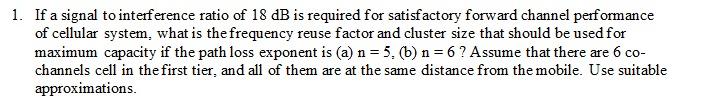 1. If a signal to interference ratio of 18 dB is required for satisfactory forward channel performance of cellular system, what is the frequency reuse factor and cluster size that should be used for maximum capacity if the path loss exponent is (a) n = 5, (b) n = 6 ? Assume that there are 6 co-channels cell in the first tier, and all of them are at the same distance from the mobile. Use suitable approximations.